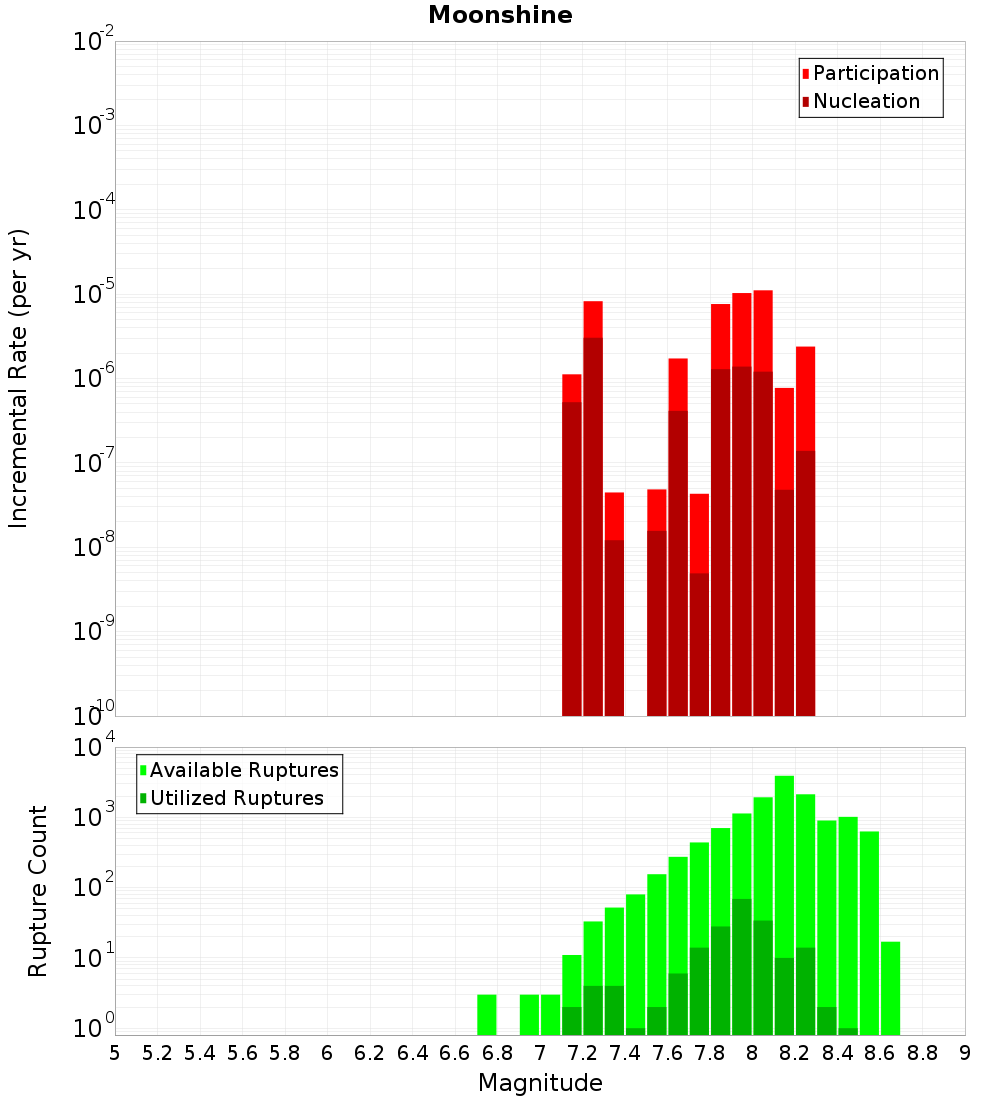 Moonshine

Participation
Nucleation

Incremental Rate (per yr)

$10^{-2}$
$10^{-3}$
$10^{-4}$
$10^{-5}$
$10^{-6}$
$10^{-7}$
$10^{-8}$
$10^{-9}$
$10^{-10}$

Available Ruptures
Utilized Ruptures

Rupture Count

$10^{4}$
$10^{3}$
$10^{2}$
$10^{1}$
$10^{0}$

5 5.2 5.4 5.6 5.8 6 6.2 6.4 6.6 6.8 7 7.2 7.4 7.6 7.8 8 8.2 8.4 8.6 8.8 9

Magnitude